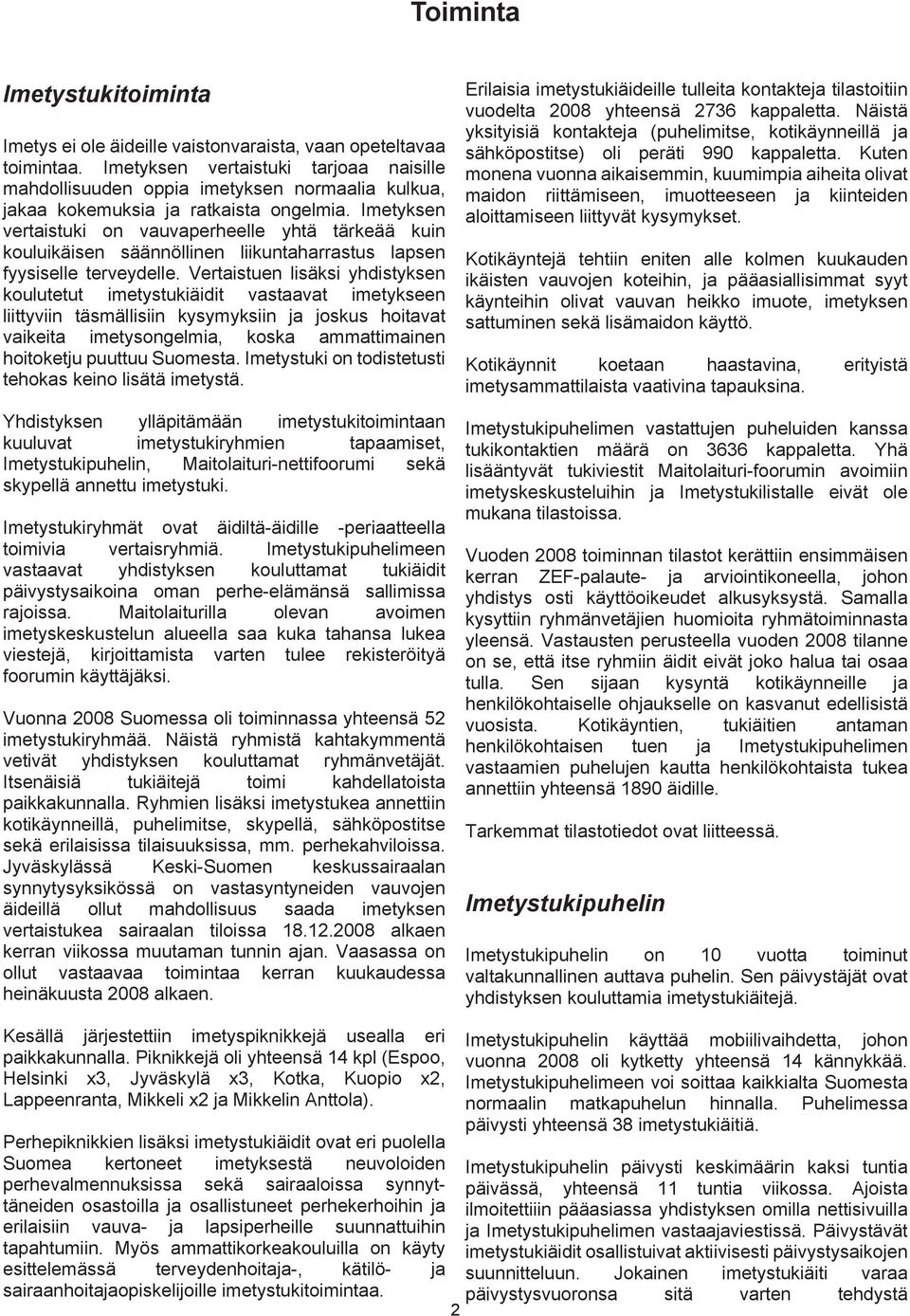 Toiminta

Imetystukitoiminta

Imetys ei ole äideille vaistonvaraista, vaan opeteltavaa toimintaa. Imetyksen vertaistuki tarjoaa naisille mahdollisuuden oppia imetyksen normaalia kulkua, jakaa kokemuksia ja ratkaista ongelmia. Imetyksen vertaistuki on vauvaperheelle yhtä tärkeää kuin kouluikäisen säännöllinen liikuntaharrastus lapsen fyysiselle terveydelle. Vertaistuen lisäksi yhdistyksen koulutetut imetystukiäidit vastaavat imetykseen liittyviin täsmällisiin kysymyksiin ja joskus hoitavat vaikeita imetysongelmia, koska ammattimainen hoitoketju puuttuu Suomesta. Imetystuki on todistetusti tehokas keino lisätä imetystä.

Yhdistyksen ylläpitämään imetystukitoimintaan kuuluvat imetystukiryhmien tapaamiset, Imetystukipuhelin, Maitolaituri-nettifoorumi sekä skypellä annettu imetystuki.

Imetystukiryhmät ovat äidiltä-äidille -periaatteella toimivia vertaisryhmiä. Imetystukipuhelimeen vastaavat yhdistyksen kouluttamat tukiäidit päivystysaikoina oman perhe-elämänsä sallimissa rajoissa. Maitolaiturilla olevan avoimen imetyskeskustelun alueella saa kuka tahansa lukea viestejä, kirjoittamista varten tulee rekisteröityä foorumin käyttäjäksi.

Vuonna 2008 Suomessa oli toiminnassa yhteensä 52 imetystukiryhmää. Näistä ryhmistä kahtakymmentä vetivät yhdistyksen kouluttamat ryhmänvetäjät. Itsenäisiä tukiäitejä toimi kahdellatoista paikkakunnalla. Ryhmien lisäksi imetystukea annettiin kotikäynneillä, puhelimitse, skypellä, sähköpostitse sekä erilaisissa tilaisuuksissa, mm. perhekahviloissa. Jyväskylässä Keski-Suomen keskussairaalan synnytysyksikössä on vastasyntyneiden vauvojen äideillä ollut mahdollisuus saada imetyksen vertaistukea sairaalan tiloissa 18.12.2008 alkaen kerran viikossa muutaman tunnin ajan. Vaasassa on ollut vastaavaa toimintaa kerran kuukaudessa heinäkuusta 2008 alkaen.

Kesällä järjestettiin imetyspiknikkejä usealla eri paikkakunnalla. Piknikkejä oli yhteensä 14 kpl (Espoo, Helsinki x3, Jyväskylä x3, Kotka, Kuopio x2, Lappeenranta, Mikkeli x2 ja Mikkelin Anttola).

Perhepiknikkien lisäksi imetystukiäidit ovat eri puolella Suomea kertoneet imetyksestä neuvoloiden perhevalmennuksissa sekä sairaaloissa synnyttäneiden osastoilla ja osallistuneet perhekerhoihin ja erilaisiin vauva- ja lapsiperheille suunnattuihin tapahtumiin. Myös ammattikorkeakouluilla on käyty esittelemässä terveydenhoitaja-, kätilö- ja sairaanhoitajaopiskelijoille imetystukitoimintaa.

Erilaisia imetystukiäideille tulleita kontakteja tilastoitiin vuodelta 2008 yhteensä 2736 kappaletta. Näistä yksityisiä kontakteja (puhelimitse, kotikäynneillä ja sähköpostitse) oli peräti 990 kappaletta. Kuten monena vuonna aikaisemmin, kuumimpia aiheita olivat maidon riittämiseen, imuotteeseen ja kiinteiden aloittamiseen liittyvät kysymykset.

Kotikäyntejä tehtiin eniten alle kolmen kuukauden ikäisten vauvojen koteihin, ja pääasiallisimmat syyt käynteihin olivat vauvan heikko imuote, imetyksen sattuminen sekä lisämaidon käyttö.

Kotikäynnit koetaan haastavina, erityistä imetysammattilaista vaativina tapauksina.

Imetystukipuhelimen vastattujen puheluiden kanssa tukikontaktien määrä on 3636 kappaletta. Yhä lisääntyvät tukiviestit Maitolaituri-foorumin avoimiin imetyskeskusteluihin ja Imetystukilistalle eivät ole mukana tilastoissa.

Vuoden 2008 toiminnan tilastot kerättiin ensimmäisen kerran ZEF-palaute- ja arviointikoneella, johon yhdistys osti käyttöoikeudet alkusyksystä. Samalla kysyttiin ryhmänvetäjien huomioita ryhmätoiminnasta yleensä. Vastausten perusteella vuoden 2008 tilanne on se, että itse ryhmiin äidit eivät joko halua tai osaa tulla. Sen sijaan kysyntä kotikäynneille ja henkilökohtaiselle ohjaukselle on kasvanut edellisistä vuosista. Kotikäyntien, tukiäitien antaman henkilökohtaisen tuen ja Imetystukipuhelimen vastaamien puhelujen kautta henkilökohtaista tukea annettiin yhteensä 1890 äidille.

Tarkemmat tilastotiedot ovat liitteessä.

Imetystukipuhelin

Imetystukipuhelin on 10 vuotta toiminut valtakunnallinen auttava puhelin. Sen päivystäjät ovat yhdistyksen kouluttamia imetystukiäitejä.

Imetystukipuhelin käyttää mobiilivaihdetta, johon vuonna 2008 oli kytketty yhteensä 14 kännykkää. Imetystukipuhelimeen voi soittaa kaikkialta Suomesta normaalin matkapuhelun hinnalla. Puhelimessa päivysti yhteensä 38 imetystukiäitiä.

Imetystukipuhelin päivysti keskimäärin kaksi tuntia päivässä, yhteensä 11 tuntia viikossa. Ajoista ilmoitettiin pääasiassa yhdistyksen omilla nettisivuilla ja Imetystukipuhelimen vastaajaviestissä. Päivystävät imetystukiäidit osallistuivat aktiivisesti päivystysaikojen suunnitteluun. Jokainen imetystukiäiti varaa päivystysvuoronsa sitä varten tehdystä

2